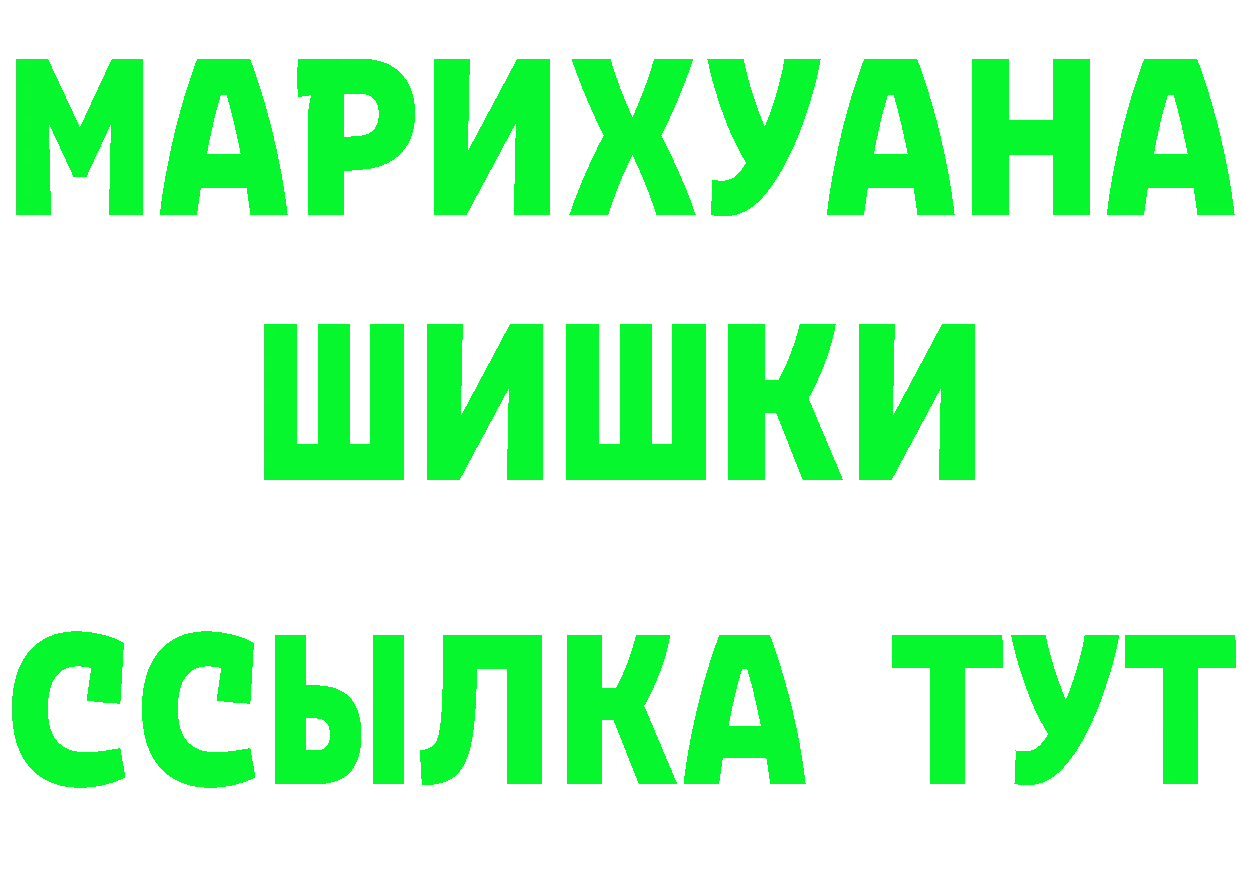 МАРИХУАНА
ШИШКИ
ССЫЛКА ТУТ